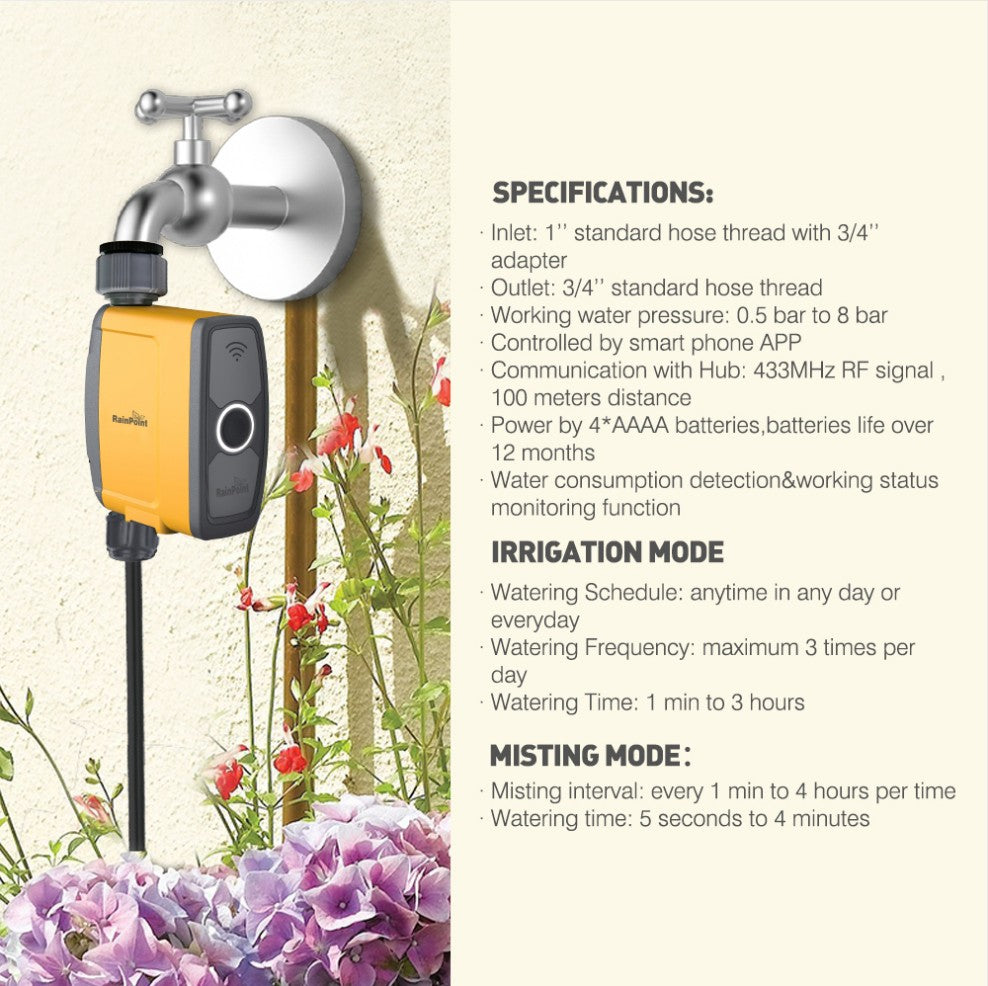 RainPoint

RainPoint

SPECIFICATIONS:

· Inlet: 1'' standard hose thread with 3/4'' adapter
· Outlet: 3/4'' standard hose thread
· Working water pressure: 0.5 bar to 8 bar
· Controlled by smart phone APP
· Communication with Hub: 433MHz RF signal , 100 meters distance
· Power by 4*AAAA batteries,batteries life over 12 months
· Water consumption detection&working status monitoring function

IRRIGATION MODE

· Watering Schedule: anytime in any day or everyday
· Watering Frequency: maximum 3 times per day
· Watering Time: 1 min to 3 hours

MISTING MODE:

· Misting interval: every 1 min to 4 hours per time
· Watering time: 5 seconds to 4 minutes